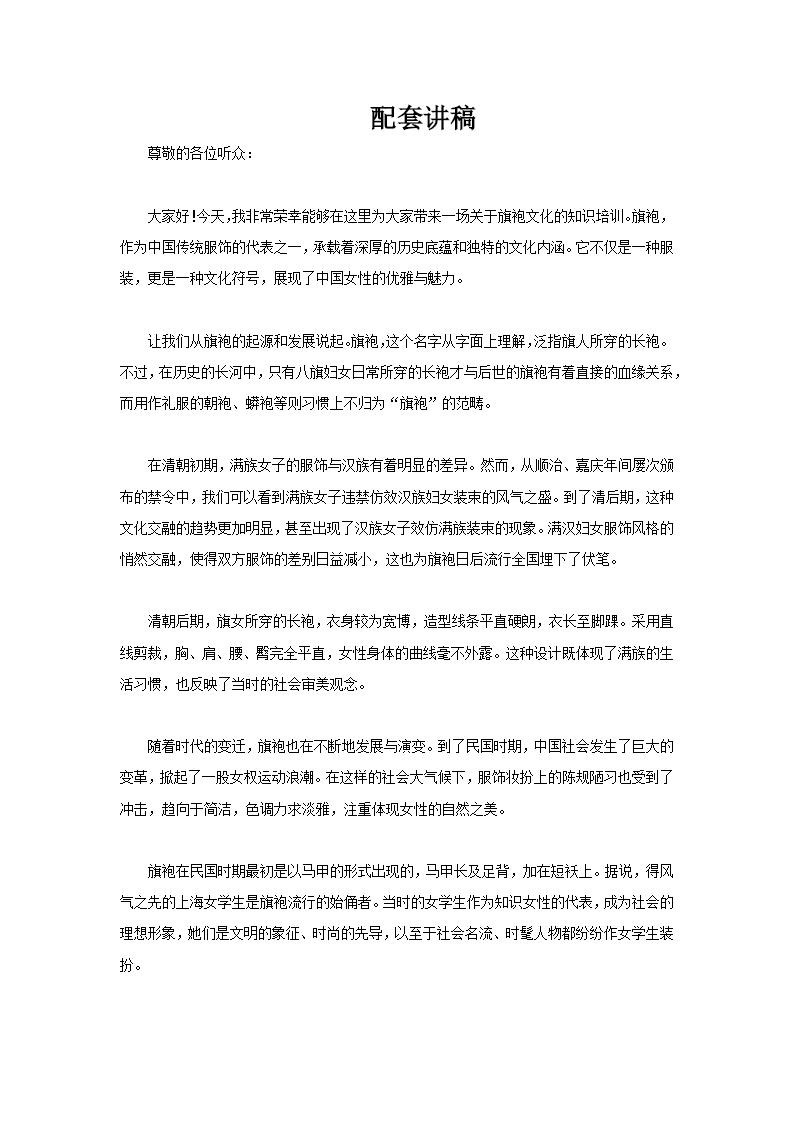 配套讲稿

尊敬的各位听众：

大家好！今天，我非常荣幸能够在这里为大家带来一场关于旗袍文化的知识培训。旗袍，作为中国传统服饰的代表之一，承载着深厚的历史底蕴和独特的文化内涵。它不仅是一种服装，更是一种文化符号，展现了中国女性的优雅与魅力。

让我们从旗袍的起源和发展说起。旗袍，这个名字从字面上理解，泛指旗人所穿的长袍。不过，在历史的长河中，只有八旗妇女日常所穿的长袍才与后世的旗袍有着直接的血缘关系，而用作礼服的朝袍、蟒袍等则习惯上不归为“旗袍”的范畴。

在清朝初期，满族女子的服饰与汉族有着明显的差异。然而，从顺治、嘉庆年间屡次颁布的禁令中，我们可以看到满族女子违禁仿效汉族妇女装束的风气之盛。到了清后期，这种文化交融的趋势更加明显，甚至出现了汉族女子效仿满族装束的现象。满汉妇女服饰风格的悄然交融，使得双方服饰的差别日益减小，这也为旗袍日后流行全国埋下了伏笔。

清朝后期，旗女所穿的长袍，衣身较为宽博，造型线条平直硬朗，衣长至脚踝。采用直线剪裁，胸、肩、腰、臀完全平直，女性身体的曲线毫不外露。这种设计既体现了满族的生活习惯，也反映了当时的社会审美观念。

随着时代的变迁，旗袍也在不断地发展与演变。到了民国时期，中国社会发生了巨大的变革，掀起了一股女权运动浪潮。在这样的社会大气候下，服饰妆扮上的陈规陋习也受到了冲击，趋向于简洁，色调力求淡雅，注重体现女性的自然之美。

旗袍在民国时期最初是以马甲的形式出现的，马甲长及足背，加在短袄上。据说，得风气之先的上海女学生是旗袍流行的始俑者。当时的女学生作为知识女性的代表，成为社会的理想形象，她们是文明的象征、时尚的先导，以至于社会名流、时髦人物都纷纷作女学生装扮。